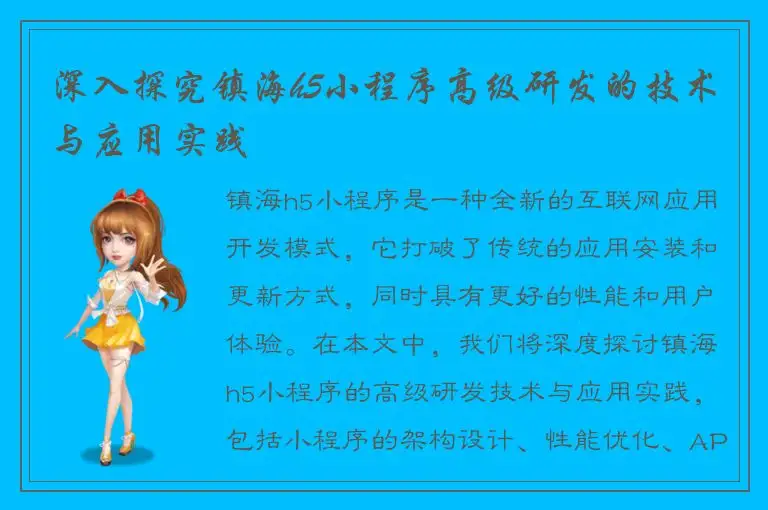 深入探究镇海h5小程序高级研发的技术与应用实践

镇海h5小程序是一种全新的互联网应用开发模式，它打破了传统的应用安装和更新方式，同时具有更好的性能和用户体验。在本文中，我们将深度探讨镇海h5小程序的高级研发技术与应用实践，包括小程序的架构设计、性能优化、AP